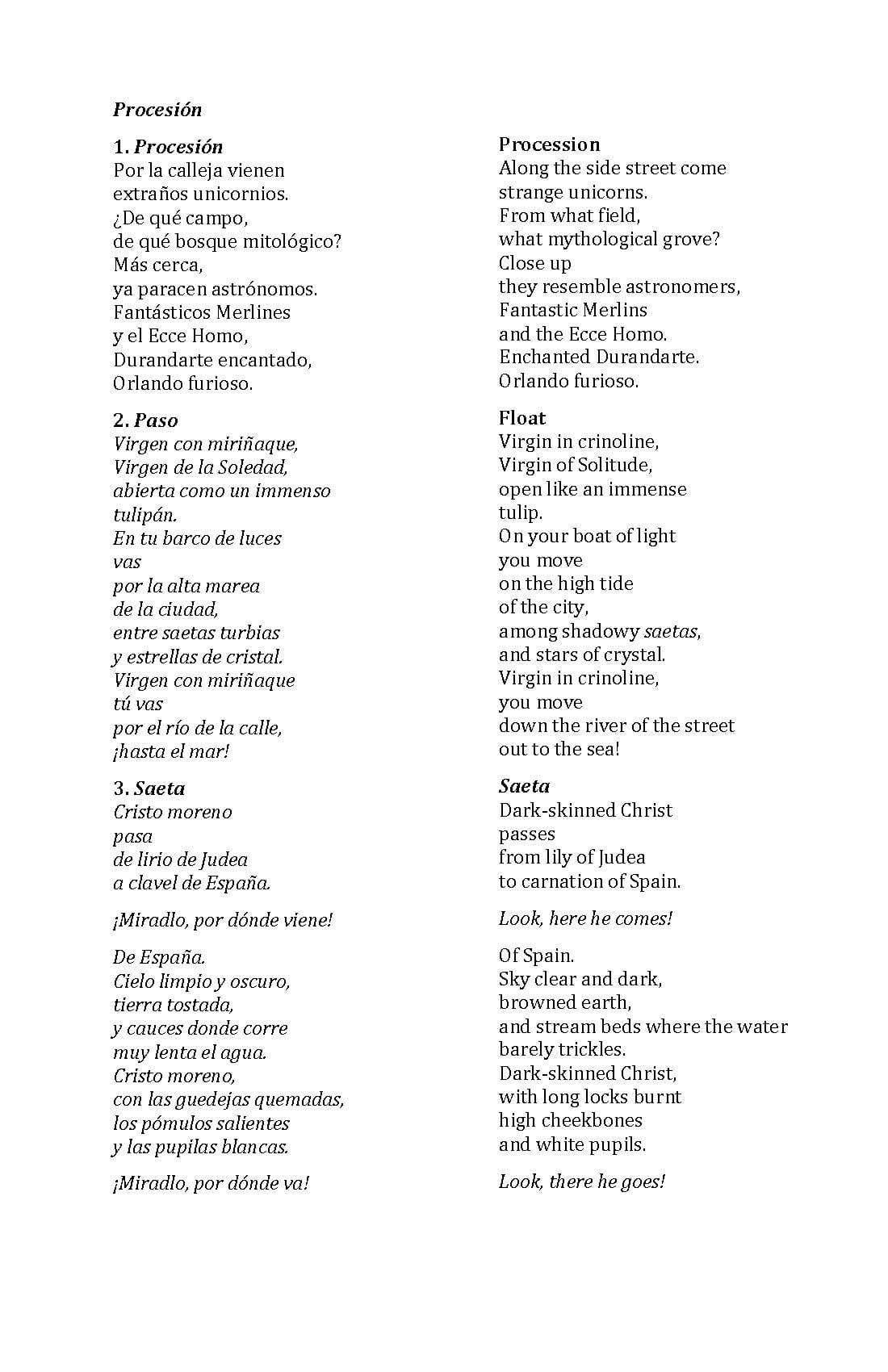 Procesión

1. Procesión
Por la calleja vienen
extraños unicornios.
¿De qué campo,
de qué bosque mitológico?
Más cerca,
ya paracen astrónomos.
Fantásticos Merlines
y el Ecce Homo,
Durandarte encantado,
Orlando furioso.

2. Paso
Virgen con miriñaque,
Virgen de la Soledad,
abierta como un immenso
tulipán.
En tu barco de luces
vas
por la alta marea
de la ciudad,
entre saetas turbias
y estrellas de cristal.
Virgen con miriñaque
tú vas
por el río de la calle,
¡hasta el mar!

3. Saeta
Cristo moreno
pasa
de lirio de Judea
a clavel de España.

¡Miradlo, por dónde viene!

De España.
Cielo limpio y oscuro,
tierra tostada,
y cauces donde corre
muy lenta el agua.
Cristo moreno,
con las guedejas quemadas,
los pómulos salientes
y las pupilas blancas.

¡Miradlo, por dónde va!

Procession
Along the side street come
strange unicorns.
From what field,
what mythological grove?
Close up
they resemble astronomers,
Fantastic Merlins
and the Ecce Homo.
Enchanted Durandarte.
Orlando furioso.

Float
Virgin in crinoline,
Virgin of Solitude,
open like an immense
tulip.
On your boat of light
you move
on the high tide
of the city,
among shadowy saetas,
and stars of crystal.
Virgin in crinoline,
you move
down the river of the street
out to the sea!

Saeta
Dark-skinned Christ
passes
from lily of Judea
to carnation of Spain.

Look, here he comes!

Of Spain.
Sky clear and dark,
browned earth,
and stream beds where the water
barely trickles.
Dark-skinned Christ,
with long locks burnt
high cheekbones
and white pupils.

Look, there he goes!